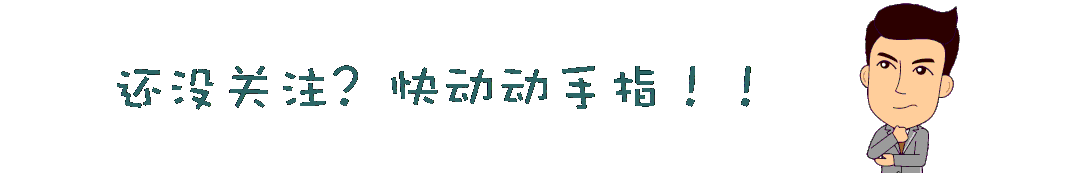 还没关注？快动动手指！！